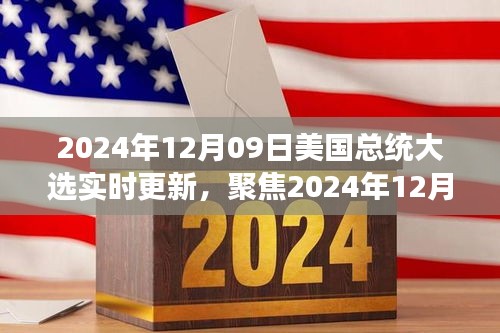 2024年12月09日美国总统大选实时更新，聚焦2024年12月

2024